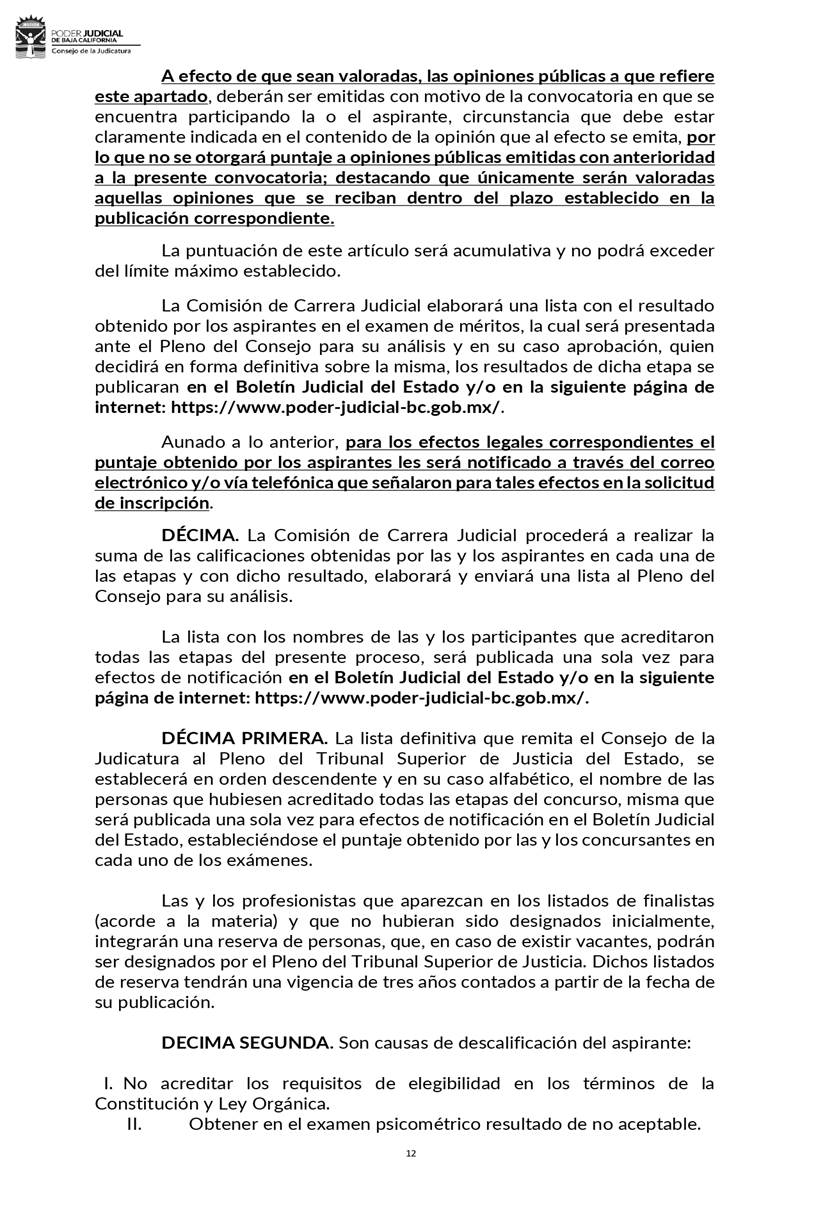 PODER JUDICIAL DE BAJA CALIFORNIA
Consejo de la Judicatura

A efecto de que sean valoradas, las opiniones públicas a que refiere este apartado, deberán ser emitidas con motivo de la convocatoria en que se encuentra participando la o el aspirante, circunstancia que debe estar claramente indicada en el contenido de la opinión que al efecto se emita, por lo que no se otorgará puntaje a opiniones públicas emitidas con anterioridad a la presente convocatoria; destacando que únicamente serán valoradas aquellas opiniones que se reciban dentro del plazo establecido en la publicación correspondiente.

La puntuación de este artículo será acumulativa y no podrá exceder del límite máximo establecido.

La Comisión de Carrera Judicial elaborará una lista con el resultado obtenido por los aspirantes en el examen de méritos, la cual será presentada ante el Pleno del Consejo para su análisis y en su caso aprobación, quien decidirá en forma definitiva sobre la misma, los resultados de dicha etapa se publicaran en el Boletín Judicial del Estado y/o en la siguiente página de internet: https://www.poder-judicial-bc.gob.mx/.

Aunado a lo anterior, para los efectos legales correspondientes el puntaje obtenido por los aspirantes les será notificado a través del correo electrónico y/o vía telefónica que señalaron para tales efectos en la solicitud de inscripción.

DÉCIMA. La Comisión de Carrera Judicial procederá a realizar la suma de las calificaciones obtenidas por las y los aspirantes en cada una de las etapas y con dicho resultado, elaborará y enviará una lista al Pleno del Consejo para su análisis.

La lista con los nombres de las y los participantes que acreditaron todas las etapas del presente proceso, será publicada una sola vez para efectos de notificación en el Boletín Judicial del Estado y/o en la siguiente página de internet: https://www.poder-judicial-bc.gob.mx/.

DÉCIMA PRIMERA. La lista definitiva que remita el Consejo de la Judicatura al Pleno del Tribunal Superior de Justicia del Estado, se establecerá en orden descendente y en su caso alfabético, el nombre de las personas que hubiesen acreditado todas las etapas del concurso, misma que será publicada una sola vez para efectos de notificación en el Boletín Judicial del Estado, estableciéndose el puntaje obtenido por las y los concursantes en cada uno de los exámenes.

Las y los profesionistas que aparezcan en los listados de finalistas (acorde a la materia) y que no hubieran sido designados inicialmente, integrarán una reserva de personas, que, en caso de existir vacantes, podrán ser designados por el Pleno del Tribunal Superior de Justicia. Dichos listados de reserva tendrán una vigencia de tres años contados a partir de la fecha de su publicación.

DECIMA SEGUNDA. Son causas de descalificación del aspirante:

I. No acreditar los requisitos de elegibilidad en los términos de la Constitución y Ley Orgánica.
II. Obtener en el examen psicométrico resultado de no aceptable.

12